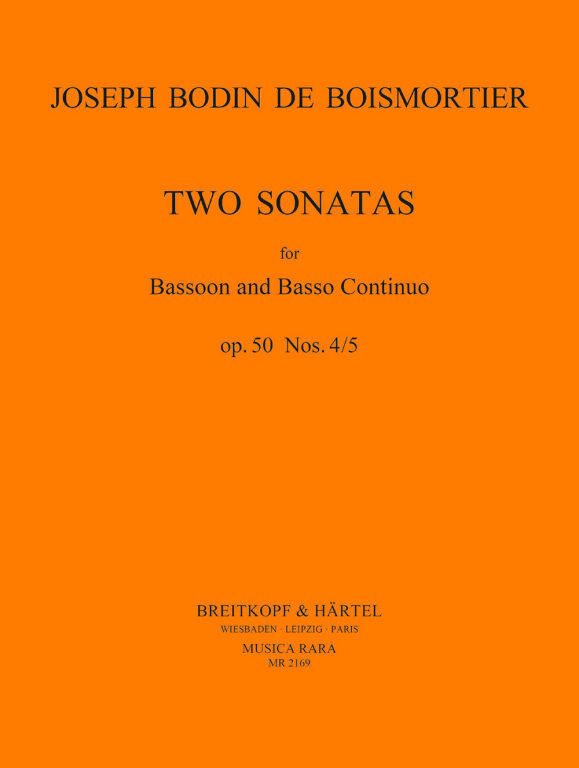 JOSEPH BODIN DE BOISMORTIER

TWO SONATAS

for

Bassoon and Basso Continuo

op. 50 Nos. 4/5

BREITKOPF & HÄRTEL
WIESBADEN · LEIPZIG · PARIS
MUSICA RARA
MR 2169